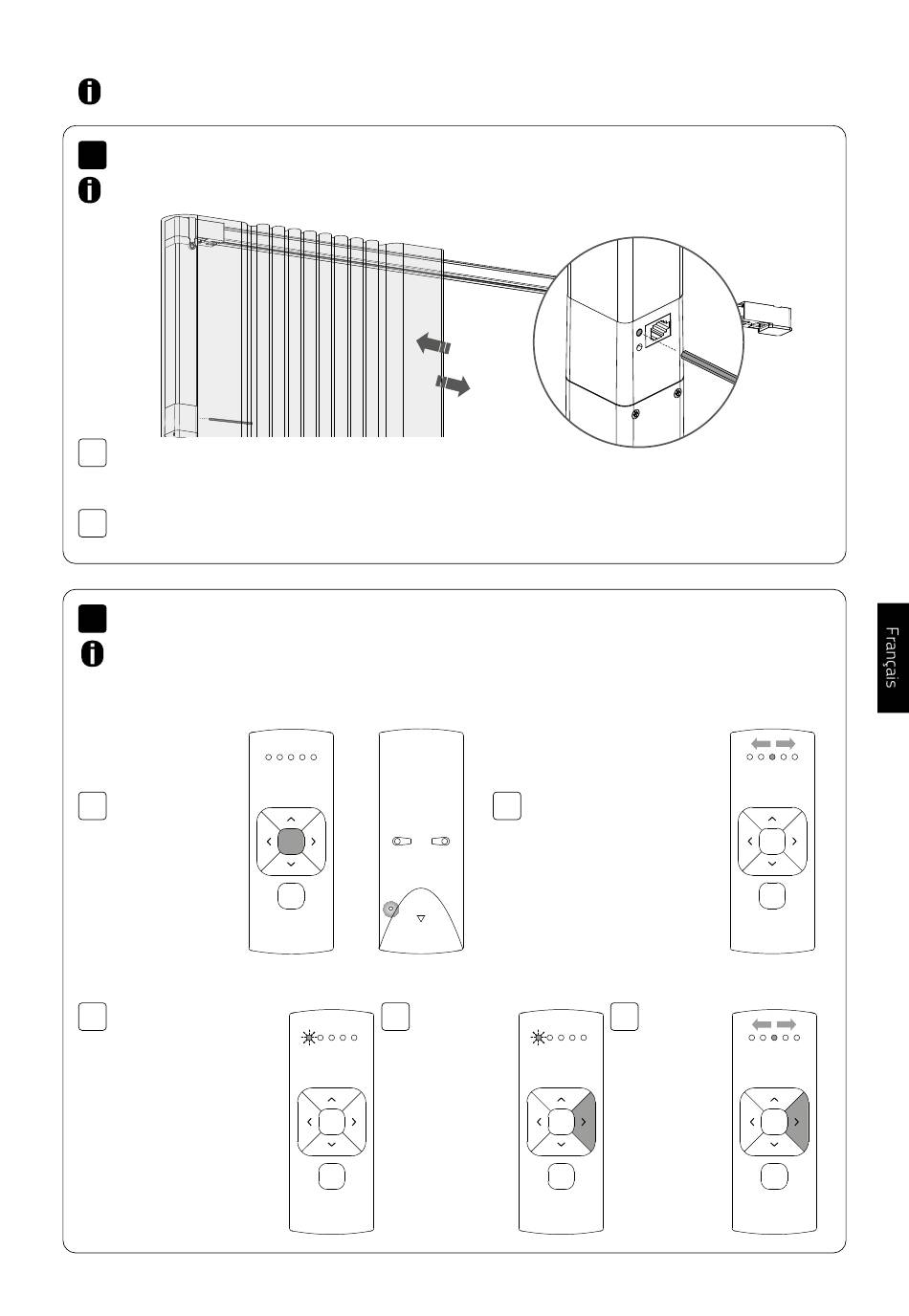 Français